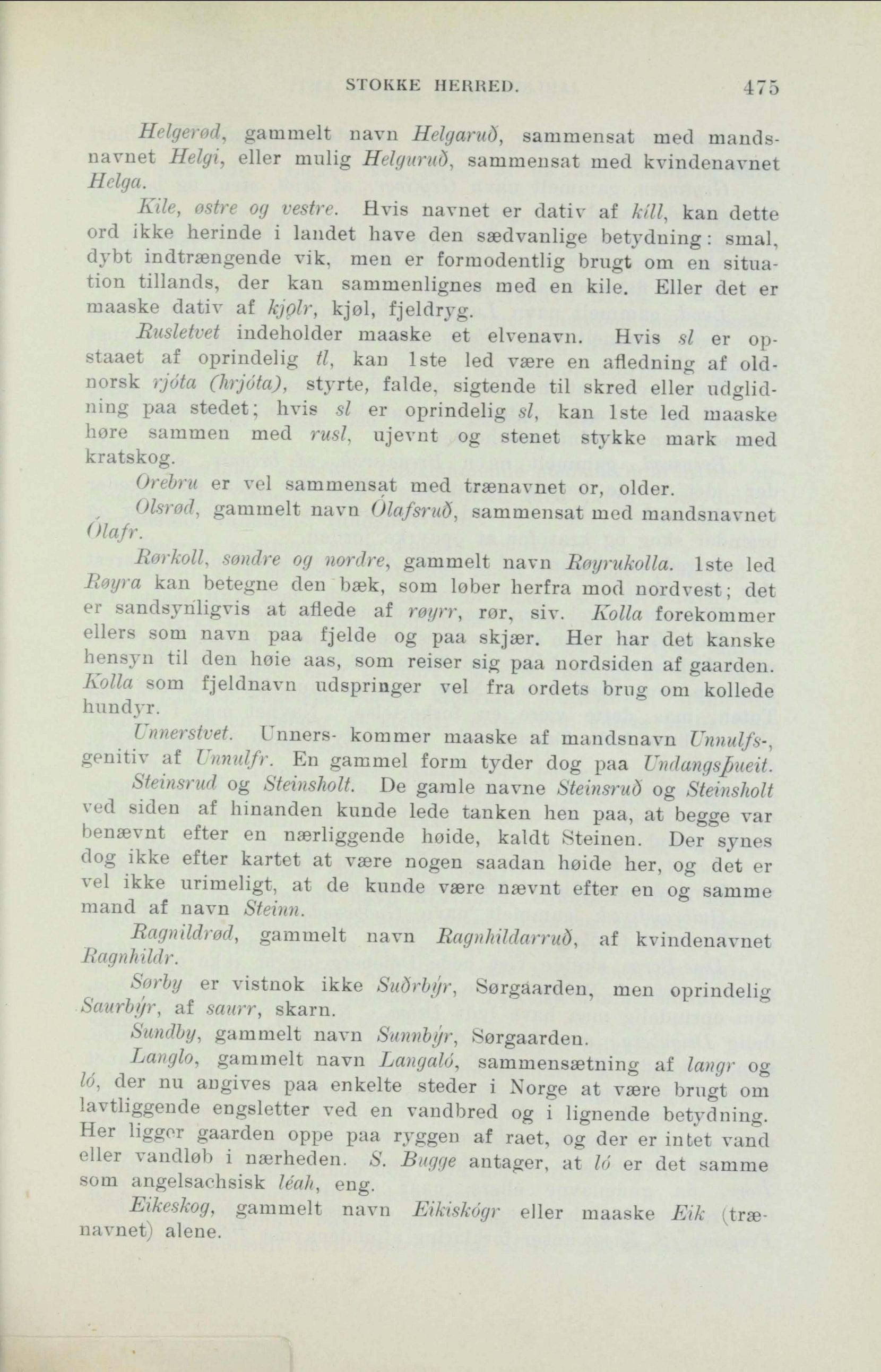 STOKKE HERRED. 475

Helgerød, gammelt navn Helgaruð, sammensat med mandsnavnet Helgi, eller mulig Helguruð, sammensat med kvindenavnet Helga.

Kile, østre og vestre. Hvis navnet er dativ af kíll, kan dette ord ikke herinde i landet have den sædvanlige betydning: smal, dybt indtrængende vik, men er formodentlig brugt om en situation tillands, der kan sammenlignes med en kile. Eller det er maaske dativ af kjǫlr, kjøl, fjeldryg.

Rusletvet indeholder maaske et elvenavn. Hvis sl er opstaaet af oprindelig tl, kan 1ste led være en afledning af oldnorsk rjóta (hrjóta), styrte, falde, sigtende til skred eller udglidning paa stedet; hvis sl er oprindelig sl, kan 1ste led maaske høre sammen med rusl, ujevnt og stenet stykke mark med kratskog.

Orebru er vel sammensat med trænavnet or, older.

Olsrød, gammelt navn Ólafsruð, sammensat med mandsnavnet Ólafr.

Rørkoll, søndre og nordre, gammelt navn Røyrukolla. 1ste led Røyra kan betegne den bæk, som løber herfra mod nordvest; det er sandsynligvis at aflede af røyrr, rør, siv. Kolla forekommer ellers som navn paa fjelde og paa skjær. Her har det kanske hensyn til den høie aas, som reiser sig paa nordsiden af gaarden. Kolla som fjeldnavn udspringer vel fra ordets brug om kollede hundyr.

Unnerstvet. Unners- kommer maaske af mandsnavn Unnulfs-, genitiv af Unnulfr. En gammel form tyder dog paa Undangsþueit.

Steinsrud og Steinsholt. De gamle navne Steinsruð og Steinsholt ved siden af hinanden kunde lede tanken hen paa, at begge var benævnt efter en nærliggende høide, kaldt Steinen. Der synes dog ikke efter kartet at være nogen saadan høide her, og det er vel ikke urimeligt, at de kunde være nævnt efter en og samme mand af navn Steinn.

Ragnildrød, gammelt navn Ragnhildarruð, af kvindenavnet Ragnhildr.

Sørby er vistnok ikke Suðrbýr, Sørgaarden, men oprindelig Saurbýr, af saurr, skarn.

Sundby, gammelt navn Sunnbýr, Sørgaarden.

Langlo, gammelt navn Langaló, sammensætning af langr og ló, der nu angives paa enkelte steder i Norge at være brugt om lavtliggende engsletter ved en vandbred og i lignende betydning. Her ligger gaarden oppe paa ryggen af raet, og der er intet vand eller vandløb i nærheden. S. Bugge antager, at ló er det samme som angelsachsisk léah, eng.

Eikeskog, gammelt navn Eikiskógr eller maaske Eik (trænavnet) alene.